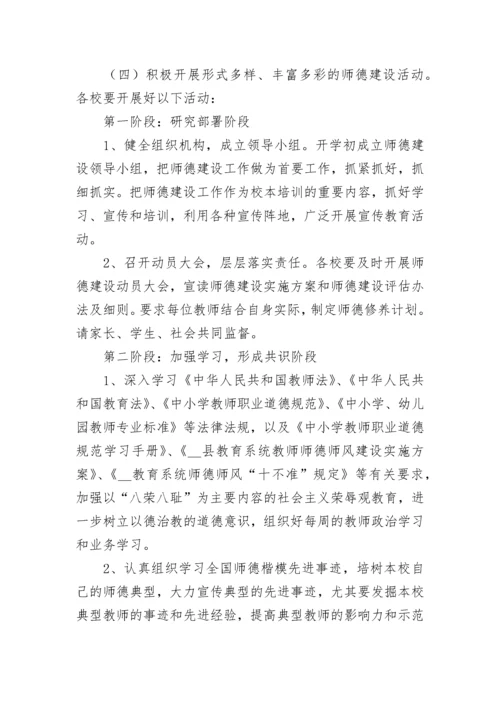 （四）积极开展形式多样、丰富多彩的师德建设活动。各校要开展好以下活动：

第一阶段：研究部署阶段

1、健全组织机构，成立领导小组。开学初成立师德建设领导小组，把师德建设工作做为首要工作，抓紧抓好，抓细抓实。把师德建设工作作为校本培训的重要内容，抓好学习、宣传和培训，利用各种宣传阵地，广泛开展宣传教育活动。

2、召开动员大会，层层落实责任。各校要及时开展师德建设动员大会，宣读师德建设实施方案和师德建设评估办法及细则。要求每位教师结合自身实际，制定师德修养计划。请家长、学生、社会共同监督。

第二阶段：加强学习，形成共识阶段

1、深入学习《中华人民共和国教师法》、《中华人民共和国教育法》、《中小学教师职业道德规范》、《中小学、幼儿园教师专业标准》等法律法规，以及《中小学教师职业道德规范学习手册》、《__县教育系统教师师德师风建设实施方案》、《__教育系统师德师风“十不准”规定》等有关要求，加强以“八荣八耻”为主要内容的社会主义荣辱观教育，进一步树立以德治教的道德意识，组织好每周的教师政治学习和业务学习。

2、认真组织学习全国师德楷模先进事迹，培树本校自己的师德典型，大力宣传典型的先进事迹，尤其要发掘本校典型教师的事迹和先进经验，提高典型教师的影响力和示范